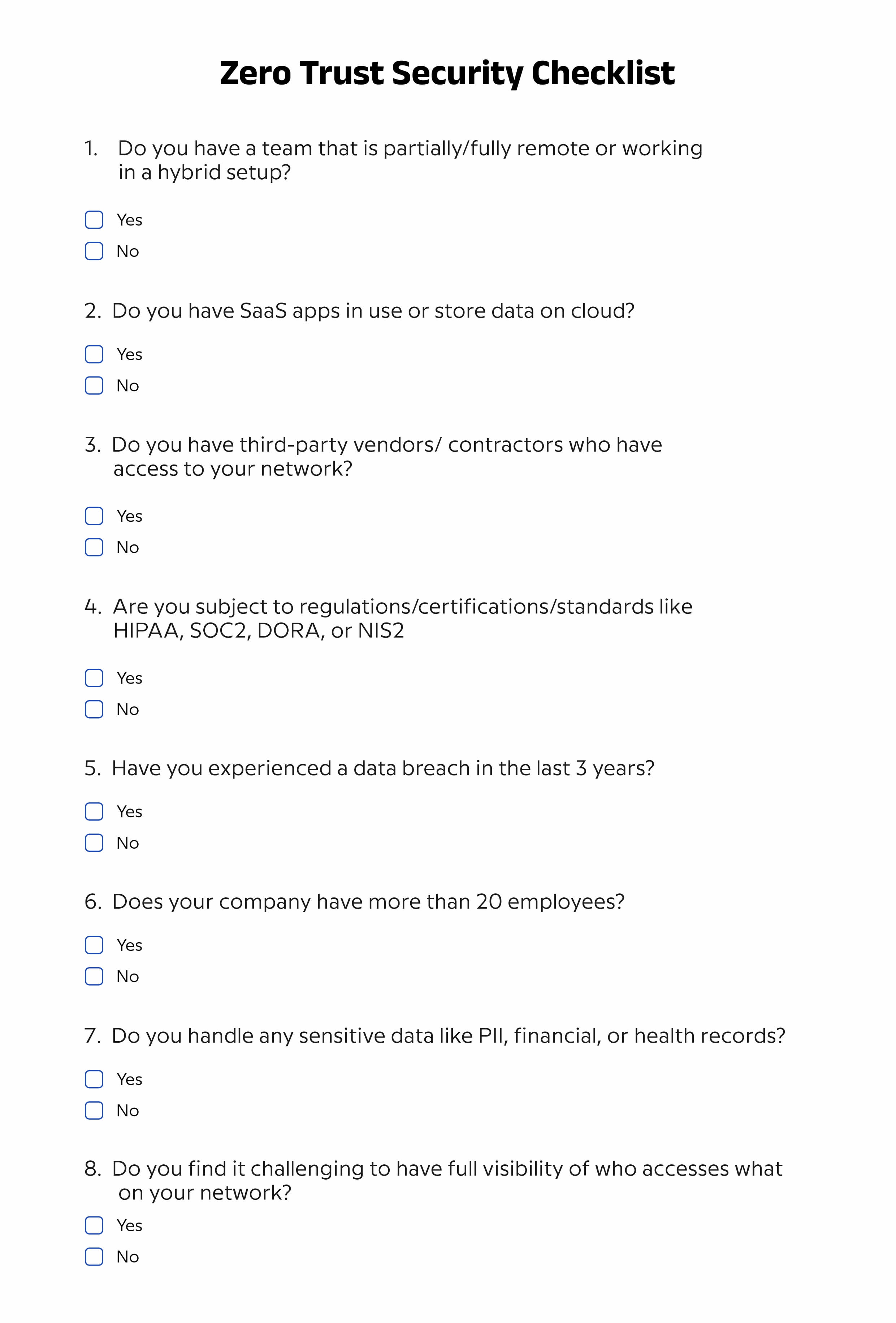 Zero Trust Security Checklist

1. Do you have a team that is partially/fully remote or working in a hybrid setup?

☐ Yes
☐ No

2. Do you have SaaS apps in use or store data on cloud?

☐ Yes
☐ No

3. Do you have third-party vendors/ contractors who have access to your network?

☐ Yes
☐ No

4. Are you subject to regulations/certifications/standards like HIPAA, SOC2, DORA, or NIS2

☐ Yes
☐ No

5. Have you experienced a data breach in the last 3 years?

☐ Yes
☐ No

6. Does your company have more than 20 employees?

☐ Yes
☐ No

7. Do you handle any sensitive data like PII, financial, or health records?

☐ Yes
☐ No

8. Do you find it challenging to have full visibility of who accesses what on your network?

☐ Yes
☐ No